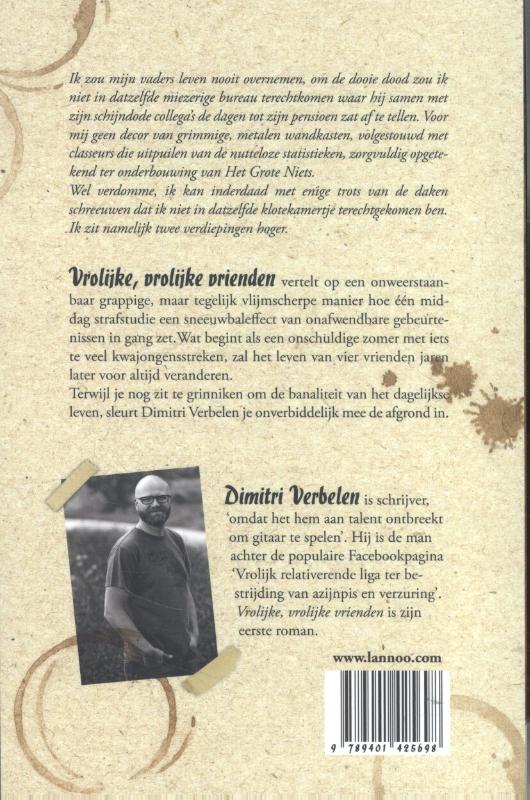 Ik zou mijn vaders leven nooit overnemen, om de dooie dood zou ik niet in datzelfde miezerige bureau terechtkomen waar hij samen met zijn schijndode collega's de dagen tot zijn pensioen zat af te tellen. Voor mij geen decor van grimmige, metalen wandkasten, volgestouwd met classeurs die uitpuilen van de nutteloze statistieken, zorgvuldig opgetekend ter onderbouwing van Het Grote Niets.
Wel verdomme, ik kan inderdaad met enige trots van de daken schreeuwen dat ik niet in datzelfde klotekamertje terechtgekomen ben. Ik zit namelijk twee verdiepingen hoger.

Vrolijke, vrolijke vrienden vertelt op een onweerstaanbaar grappige, maar tegelijk vlijmscherpe manier hoe één middag strafstudie een sneeuwbaleffect van onafwendbare gebeurtenissen in gang zet. Wat begint als een onschuldige zomer met iets te veel kwajongensstreken, zal het leven van vier vrienden jaren later voor altijd veranderen.
Terwijl je nog zit te grinniken om de banaliteit van het dagelijkse leven, sleurt Dimitri Verbelen je onverbiddelijk mee de afgrond in.

Dimitri Verbelen is schrijver, 'omdat het hem aan talent ontbreekt om gitaar te spelen'. Hij is de man achter de populaire Facebookpagina 'Vrolijk relativerende liga ter bestrijding van azijnpis en verzuring'. Vrolijke, vrolijke vrienden is zijn eerste roman.

www.lannoo.com

9 789401 425698